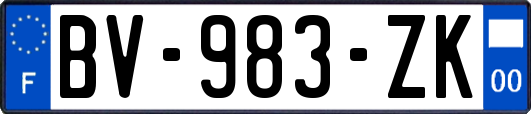 F

BV-983-ZK

00